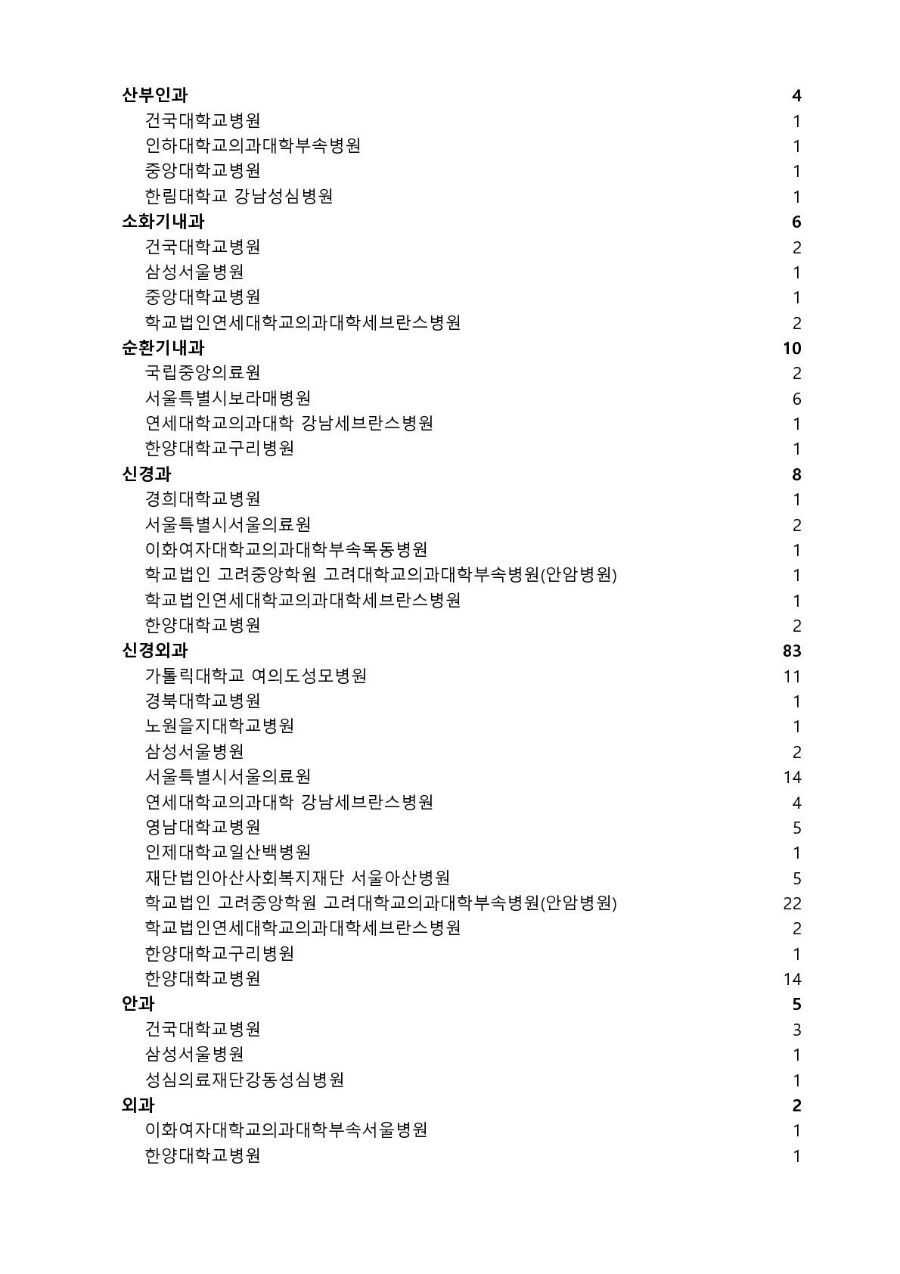 | | |
|---|---|
| 산부인과 | 4 |
| 건국대학교병원 | 1 |
| 인하대학교의과대학부속병원 | 1 |
| 중앙대학교병원 | 1 |
| 한림대학교 강남성심병원 | 1 |
| 소화기내과 | 6 |
| 건국대학교병원 | 2 |
| 삼성서울병원 | 1 |
| 중앙대학교병원 | 1 |
| 학교법인연세대학교의과대학세브란스병원 | 2 |
| 순환기내과 | 10 |
| 국립중앙의료원 | 2 |
| 서울특별시보라매병원 | 6 |
| 연세대학교의과대학 강남세브란스병원 | 1 |
| 한양대학교구리병원 | 1 |
| 신경과 | 8 |
| 경희대학교병원 | 1 |
| 서울특별시서울의료원 | 2 |
| 이화여자대학교의과대학부속목동병원 | 1 |
| 학교법인 고려중앙학원 고려대학교의과대학부속병원(안암병원) | 1 |
| 학교법인연세대학교의과대학세브란스병원 | 1 |
| 한양대학교병원 | 2 |
| 신경외과 | 83 |
| 가톨릭대학교 여의도성모병원 | 11 |
| 경북대학교병원 | 1 |
| 노원을지대학교병원 | 1 |
| 삼성서울병원 | 2 |
| 서울특별시서울의료원 | 14 |
| 연세대학교의과대학 강남세브란스병원 | 4 |
| 영남대학교병원 | 5 |
| 인제대학교일산백병원 | 1 |
| 재단법인아산사회복지재단 서울아산병원 | 5 |
| 학교법인 고려중앙학원 고려대학교의과대학부속병원(안암병원) | 22 |
| 학교법인연세대학교의과대학세브란스병원 | 2 |
| 한양대학교구리병원 | 1 |
| 한양대학교병원 | 14 |
| 안과 | 5 |
| 건국대학교병원 | 3 |
| 삼성서울병원 | 1 |
| 성심의료재단강동성심병원 | 1 |
| 외과 | 2 |
| 이화여자대학교의과대학부속서울병원 | 1 |
| 한양대학교병원 | 1 |